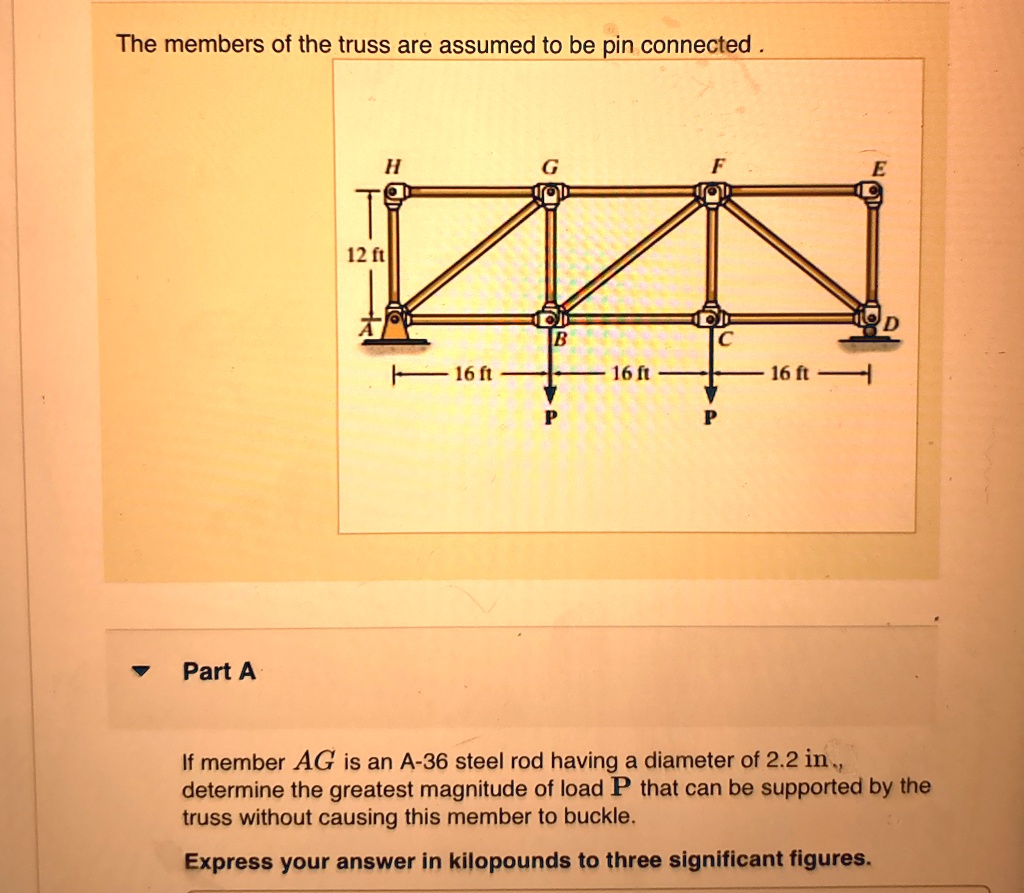 The members of the truss are assumed to be pin connected .

H
G
F
E
12 ft
A
B
C
D
16 ft
16 ft
16 ft
P
P

Part A

If member $AG$ is an A-36 steel rod having a diameter of 2.2 in., determine the greatest magnitude of load $\mathbf{P}$ that can be supported by the truss without causing this member to buckle.

Express your answer in kilopounds to three significant figures.